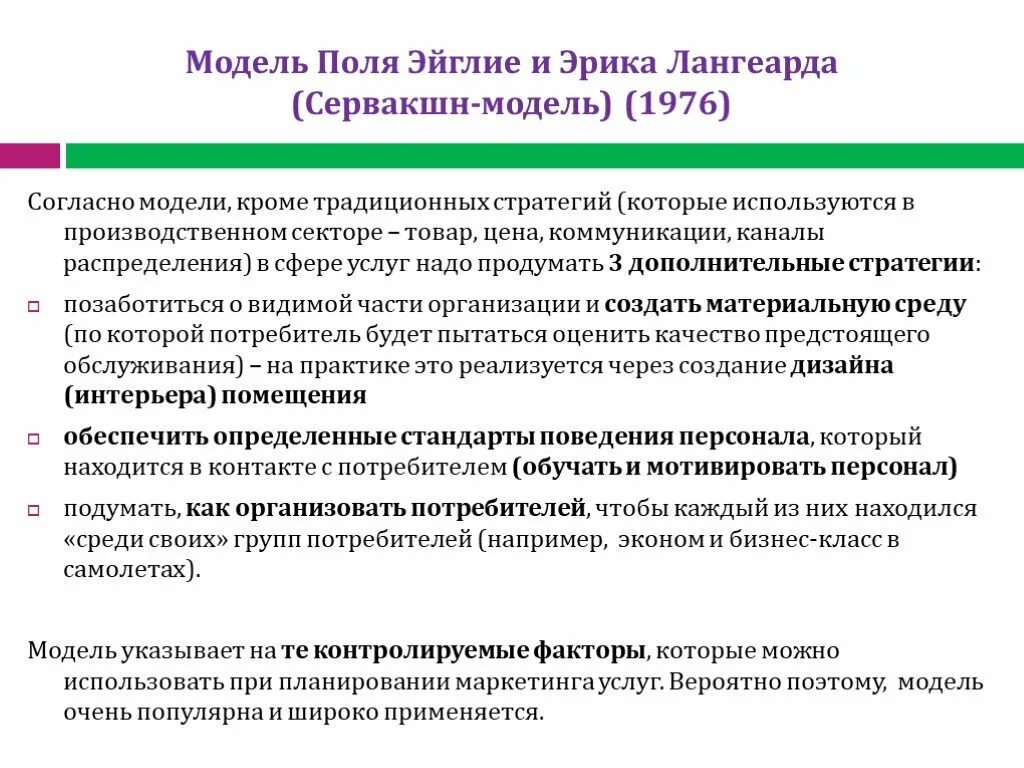 Модель Поля Эйглие и Эрика Лангеарда (Сервакшн-модель) (1976)

Согласно модели, кроме традиционных стратегий (которые используются в производственном секторе – товар, цена, коммуникации, каналы распределения) в сфере услуг надо продумать 3 дополнительные стратегии:

позаботиться о видимой части организации и создать материальную среду (по которой потребитель будет пытаться оценить качество предстоящего обслуживания) – на практике это реализуется через создание дизайна (интерьера) помещения

обеспечить определенные стандарты поведения персонала, который находится в контакте с потребителем (обучать и мотивировать персонал)

подумать, как организовать потребителей, чтобы каждый из них находился «среди своих» групп потребителей (например, эконом и бизнес-класс в самолетах).

Модель указывает на те контролируемые факторы, которые можно использовать при планировании маркетинга услуг. Вероятно поэтому, модель очень популярна и широко применяется.